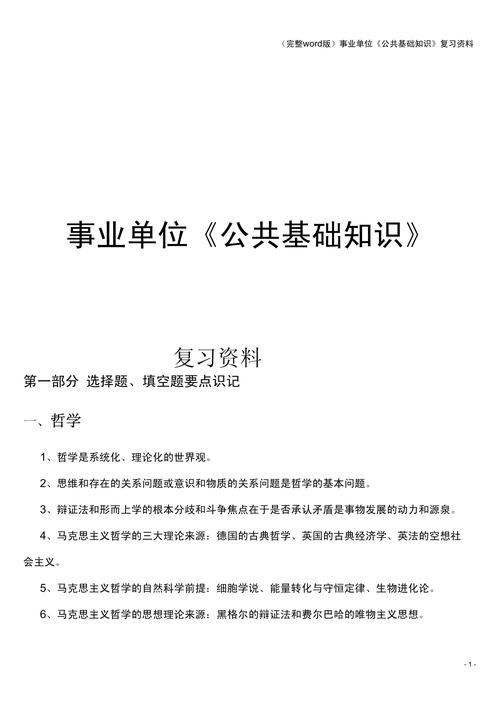 （完整word版）事业单位《公共基础知识》复习资料

事业单位《公共基础知识》

复习资料

第一部分 选择题、填空题要点识记

一、哲学

1、哲学是系统化、理论化的世界观。

2、思维和存在的关系问题或意识和物质的关系问题是哲学的基本问题。

3、辩证法和形而上学的根本分歧和斗争焦点在于是否承认矛盾是事物发展的动力和源泉。

4、马克思主义哲学的三大理论来源：德国的古典哲学、英国的古典经济学、英法的空想社会主义。

5、马克思主义哲学的自然科学前提：细胞学说、能量转化与守恒定律、生物进化论。

6、马克思主义哲学的思想理论来源：黑格尔的辩证法和费尔巴哈的唯物主义思想。

- 1 -